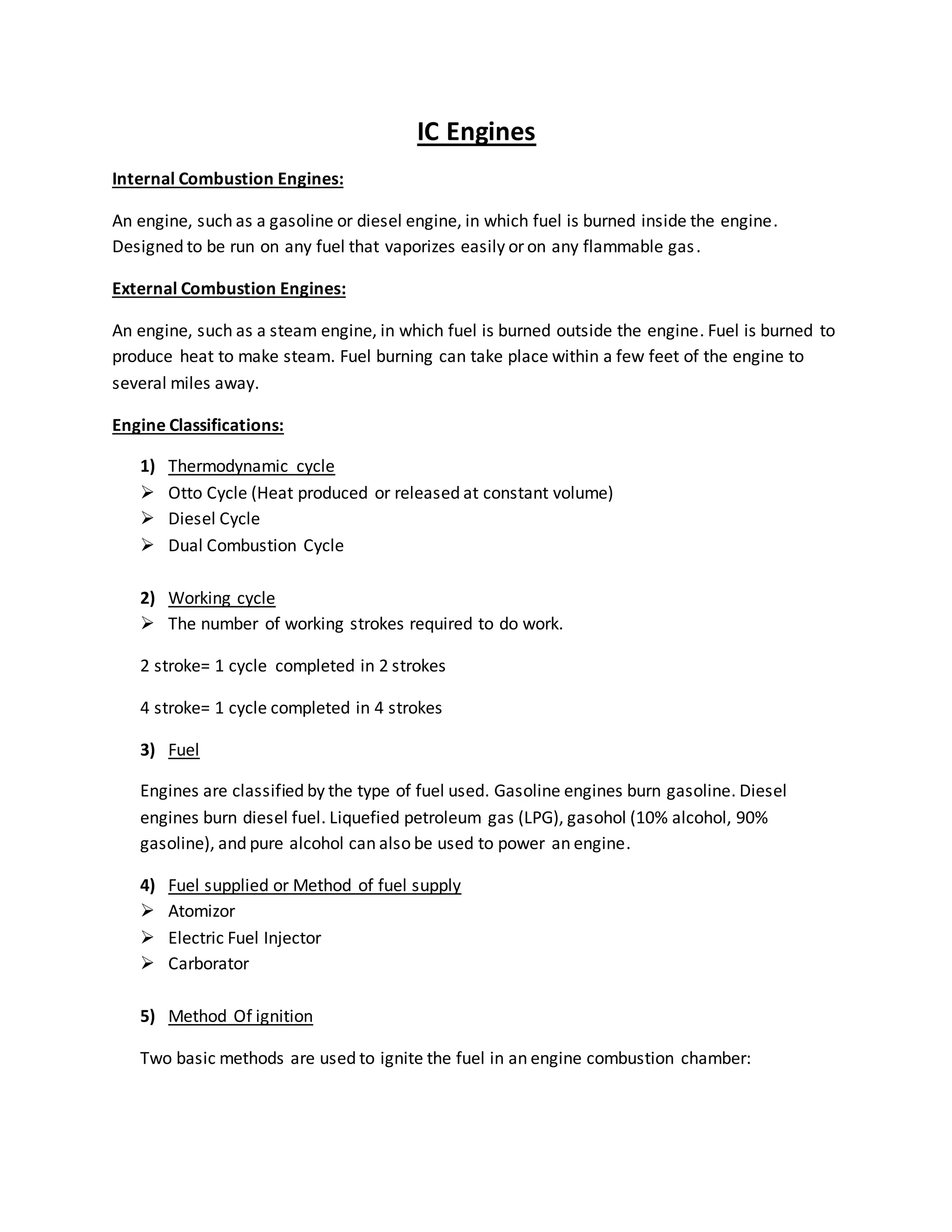 IC Engines

Internal Combustion Engines:

An engine, such as a gasoline or diesel engine, in which fuel is burned inside the engine. Designed to be run on any fuel that vaporizes easily or on any flammable gas.

External Combustion Engines:

An engine, such as a steam engine, in which fuel is burned outside the engine. Fuel is burned to produce heat to make steam. Fuel burning can take place within a few feet of the engine to several miles away.

Engine Classifications:

1) Thermodynamic cycle
➢ Otto Cycle (Heat produced or released at constant volume)
➢ Diesel Cycle
➢ Dual Combustion Cycle

2) Working cycle
➢ The number of working strokes required to do work.

2 stroke= 1 cycle completed in 2 strokes

4 stroke= 1 cycle completed in 4 strokes

3) Fuel

Engines are classified by the type of fuel used. Gasoline engines burn gasoline. Diesel engines burn diesel fuel. Liquefied petroleum gas (LPG), gasohol (10% alcohol, 90% gasoline), and pure alcohol can also be used to power an engine.

4) Fuel supplied or Method of fuel supply
➢ Atomizor
➢ Electric Fuel Injector
➢ Carborator

5) Method Of ignition

Two basic methods are used to ignite the fuel in an engine combustion chamber: